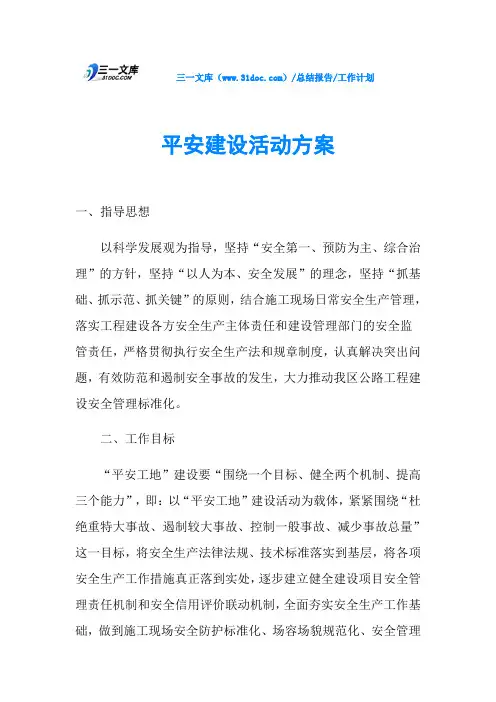 三一文库 31DOC.COM

三一文库（www.31doc.com）/总结报告/工作计划

平安建设活动方案

一、指导思想

以科学发展观为指导，坚持“安全第一、预防为主、综合治理”的方针，坚持“以人为本、安全发展”的理念，坚持“抓基础、抓示范、抓关键”的原则，结合施工现场日常安全生产管理，落实工程建设各方安全生产主体责任和建设管理部门的安全监管责任，严格贯彻执行安全生产法和规章制度，认真解决突出问题，有效防范和遏制安全事故的发生，大力推动我区公路工程建设安全管理标准化。

二、工作目标

“平安工地”建设要“围绕一个目标、健全两个机制、提高三个能力”，即：以“平安工地”建设活动为载体，紧紧围绕“杜绝重特大事故、遏制较大事故、控制一般事故、减少事故总量”这一目标，将安全生产法律法规、技术标准落实到基层，将各项安全生产工作措施真正落到实处，逐步建立健全建设项目安全管理责任机制和安全信用评价联动机制，全面夯实安全生产工作基础，做到施工现场安全防护标准化、场容场貌规范化、安全管理